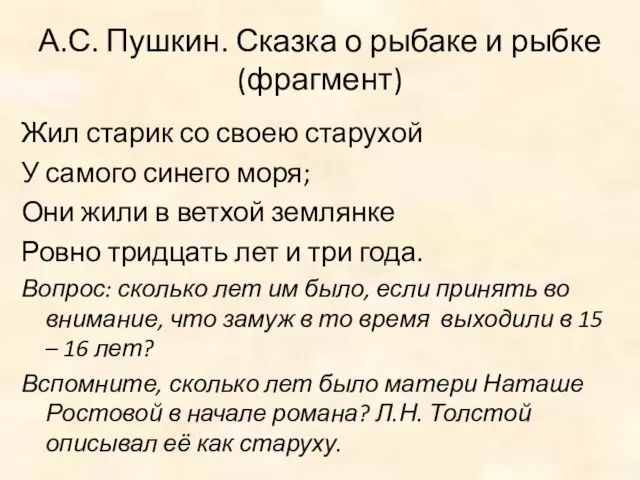 А.С. Пушкин. Сказка о рыбаке и рыбке (фрагмент)

Жил старик со своею старухой

У самого синего моря;

Они жили в ветхой землянке

Ровно тридцать лет и три года.

Вопрос: сколько лет им было, если принять во внимание, что замуж в то время выходили в 15 – 16 лет?

Вспомните, сколько лет было матери Наташе Ростовой в начале романа? Л.Н. Толстой описывал её как старуху.